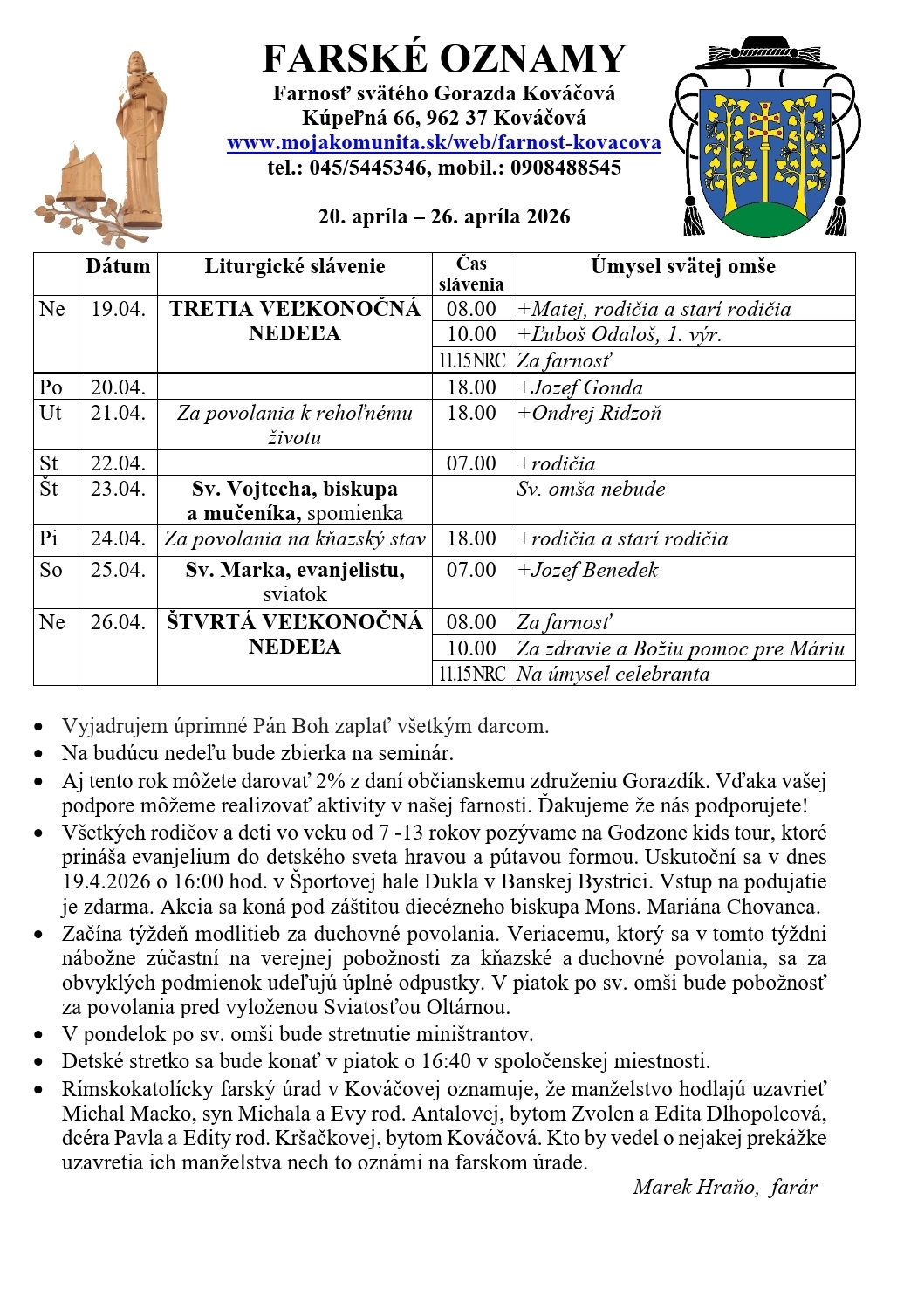 FARSKÉ OZNAMY
Farnosť svätého Gorazda Kováčová
Kúpeľná 66, 962 37 Kováčová
www.mojakomunita.sk/web/farnost-kovacova
tel.: 045/5445346, mobil.: 0908488545

20. apríla – 26. apríla 2026

| | Dátum | Liturgické slávenie | Čas slávenia | Úmysel svätej omše |
|---|---|---|---|---|
| Ne | 19.04. | TRETIA VEĽKONOČNÁ NEDEĽA | 08.00 | +Matej, rodičia a starí rodičia |
| | | | 10.00 | +Ľuboš Odaloš, 1. výr. |
| | | | 11.15 NRC | Za farnosť |
| Po | 20.04. | | 18.00 | +Jozef Gonda |
| Ut | 21.04. | Za povolania k rehoľnému životu | 18.00 | +Ondrej Ridzoň |
| St | 22.04. | | 07.00 | +rodičia |
| Št | 23.04. | Sv. Vojtecha, biskupa a mučeníka, spomienka | | Sv. omša nebude |
| Pi | 24.04. | Za povolania na kňazský stav | 18.00 | +rodičia a starí rodičia |
| So | 25.04. | Sv. Marka, evanjelistu, sviatok | 07.00 | +Jozef Benedek |
| Ne | 26.04. | ŠTVRTÁ VEĽKONOČNÁ NEDEĽA | 08.00 | Za farnosť |
| | | | 10.00 | Za zdravie a Božiu pomoc pre Máriu |
| | | | 11.15 NRC | Na úmysel celebranta |

• Vyjadrujem úprimné Pán Boh zaplať všetkým darcom.
• Na budúcu nedeľu bude zbierka na seminár.
• Aj tento rok môžete darovať 2% z daní občianskemu združeniu Gorazdík. Vďaka vašej podpore môžeme realizovať aktivity v našej farnosti. Ďakujeme že nás podporujete!
• Všetkých rodičov a deti vo veku od 7 -13 rokov pozývame na Godzone kids tour, ktoré prináša evanjelium do detského sveta hravou a pútavou formou. Uskutoční sa v dnes 19.4.2026 o 16:00 hod. v Športovej hale Dukla v Banskej Bystrici. Vstup na podujatie je zdarma. Akcia sa koná pod záštitou diecézneho biskupa Mons. Mariána Chovanca.
• Začína týždeň modlitieb za duchovné povolania. Veriacemu, ktorý sa v tomto týždni nábožne zúčastní na verejnej pobožnosti za kňazské a duchovné povolania, sa za obvyklých podmienok udeľujú úplné odpustky. V piatok po sv. omši bude pobožnosť za povolania pred vyloženou Sviatosťou Oltárnou.
• V pondelok po sv. omši bude stretnutie miništrantov.
• Detské stretko sa bude konať v piatok o 16:40 v spoločenskej miestnosti.
• Rímskokatolícky farský úrad v Kováčovej oznamuje, že manželstvo hodlajú uzavrieť Michal Macko, syn Michala a Evy rod. Antalovej, bytom Zvolen a Edita Dlhopolcová, dcéra Pavla a Edity rod. Kršačkovej, bytom Kováčová. Kto by vedel o nejakej prekážke uzavretia ich manželstva nech to oznámi na farskom úrade.

Marek Hraňo, farár